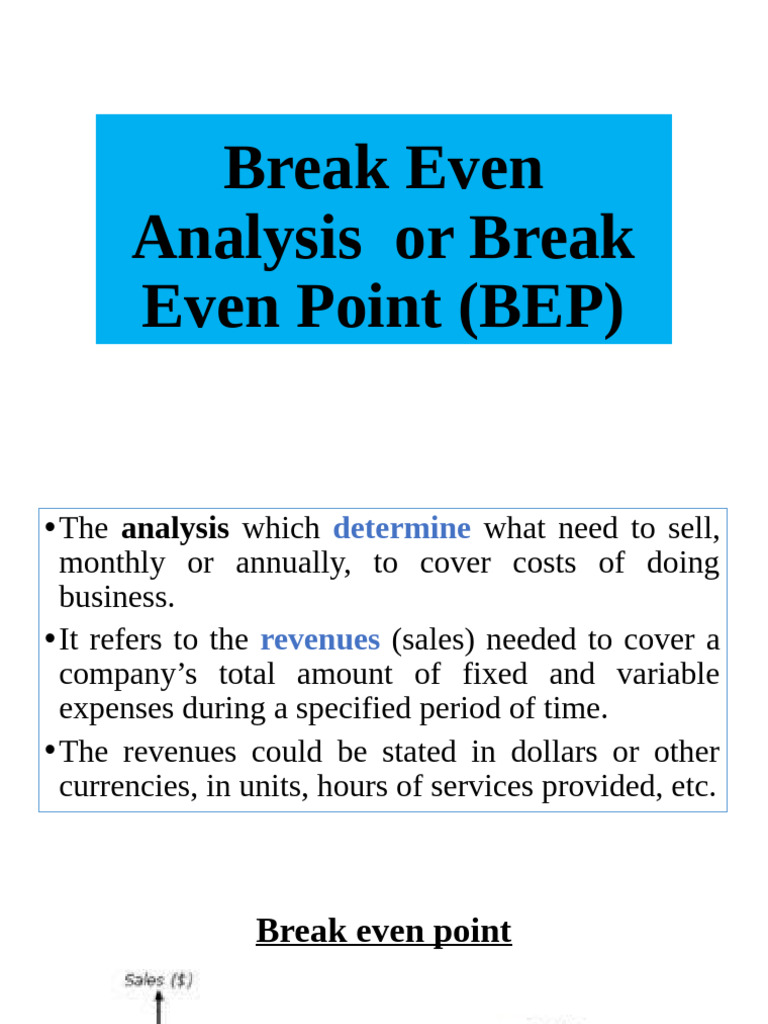 Break Even Analysis or Break Even Point (BEP)

• The analysis which determine what need to sell, monthly or annually, to cover costs of doing business.

• It refers to the revenues (sales) needed to cover a company's total amount of fixed and variable expenses during a specified period of time.

• The revenues could be stated in dollars or other currencies, in units, hours of services provided, etc.

Break even point

Sales ($)